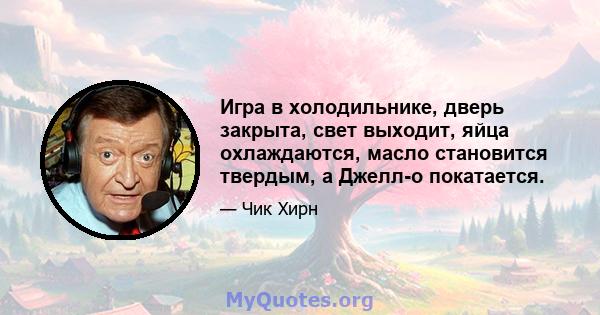 Игра в холодильнике, дверь закрыта, свет выходит, яйца охлаждаются, масло становится твердым, а Джелл-о покатается.

— Чик Хирн

MyQuotes.org